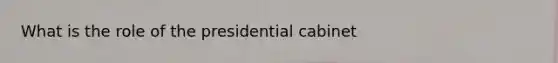 What is the role of the presidential cabinet